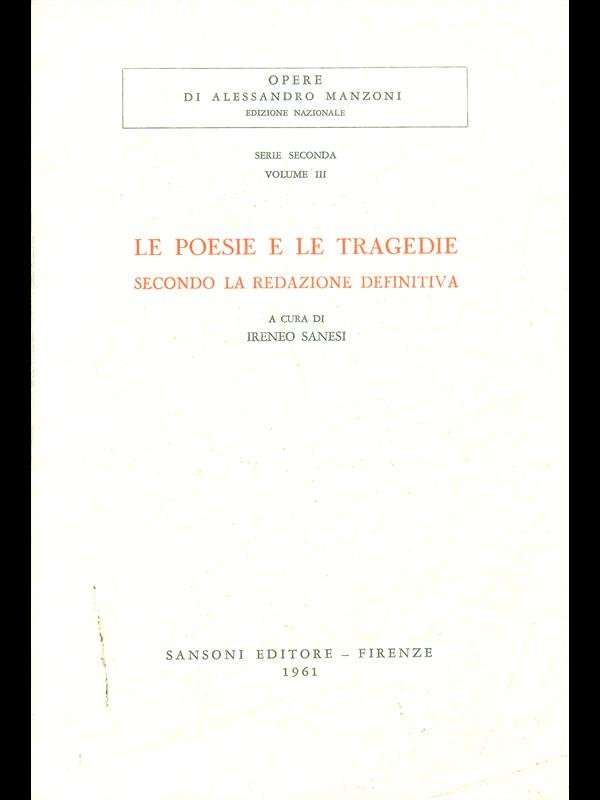 OPERE
DI ALESSANDRO MANZONI
EDIZIONE NAZIONALE

SERIE SECONDA
VOLUME III

LE POESIE E LE TRAGEDIE
SECONDO LA REDAZIONE DEFINITIVA

A CURA DI
IRENEO SANESI

SANSONI EDITORE - FIRENZE
1961